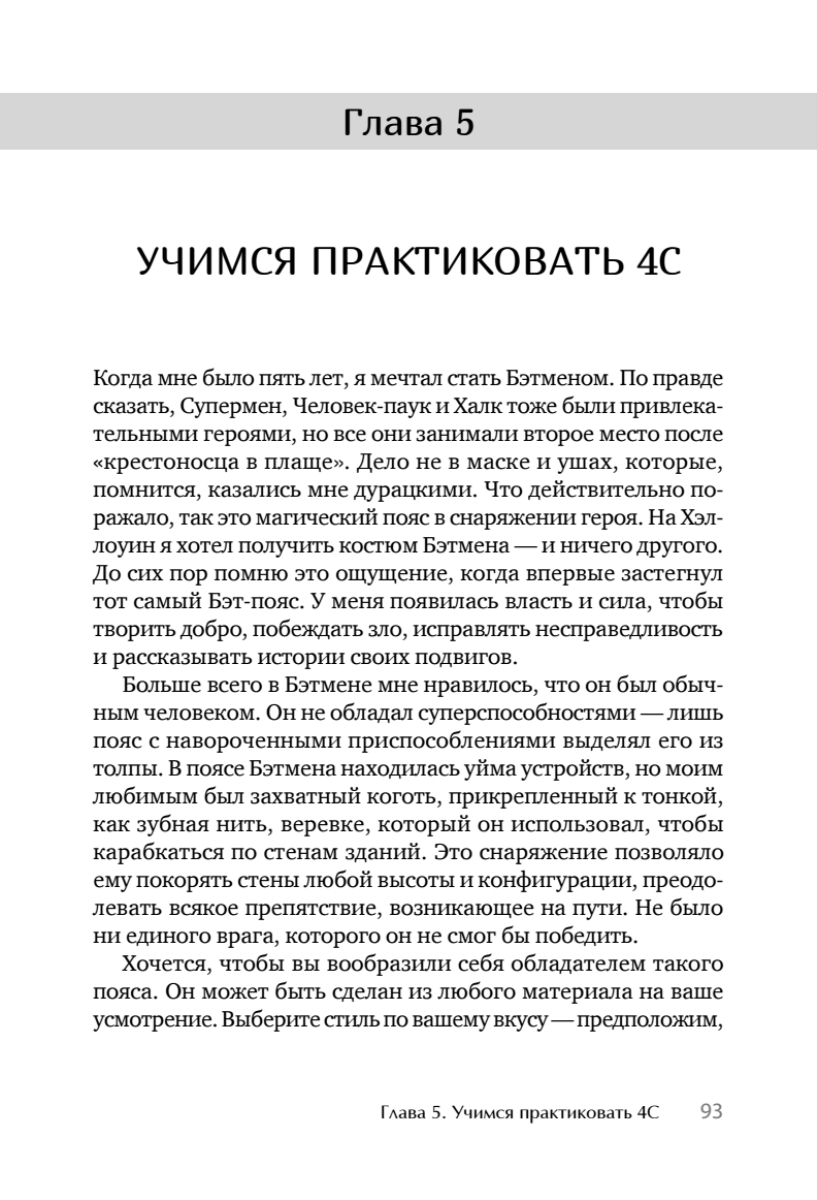 Глава 5

УЧИМСЯ ПРАКТИКОВАТЬ 4С

Когда мне было пять лет, я мечтал стать Бэтменом. По правде сказать, Супермен, Человек-паук и Халк тоже были привлекательными героями, но все они занимали второе место после «крестоносца в плаще». Дело не в маске и ушах, которые, помнится, казались мне дурацкими. Что действительно поражало, так это магический пояс в снаряжении героя. На Хэллоуин я хотел получить костюм Бэтмена — и ничего другого. До сих пор помню это ощущение, когда впервые застегнул тот самый Бэт-пояс. У меня появилась власть и сила, чтобы творить добро, побеждать зло, исправлять несправедливость и рассказывать истории своих подвигов.

Больше всего в Бэтмене мне нравилось, что он был обычным человеком. Он не обладал суперспособностями — лишь пояс с навороченными приспособлениями выделял его из толпы. В поясе Бэтмена находилась уйма устройств, но моим любимым был захватный коготь, прикрепленный к тонкой, как зубная нить, веревке, который он использовал, чтобы карабкаться по стенам зданий. Это снаряжение позволяло ему покорять стены любой высоты и конфигурации, преодолевать всякое препятствие, возникающее на пути. Не было ни единого врага, которого он не смог бы победить.

Хочется, чтобы вы вообразили себя обладателем такого пояса. Он может быть сделан из любого материала на ваше усмотрение. Выберите стиль по вашему вкусу — предположим,

Глава 5. Учимся практиковать 4С 93